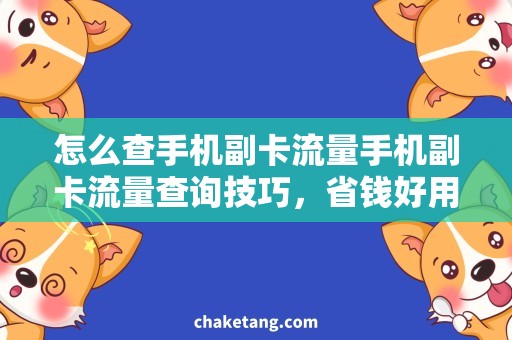 怎么查手机副卡流量手机副卡流量查询技巧，省钱好用

chaketang.com